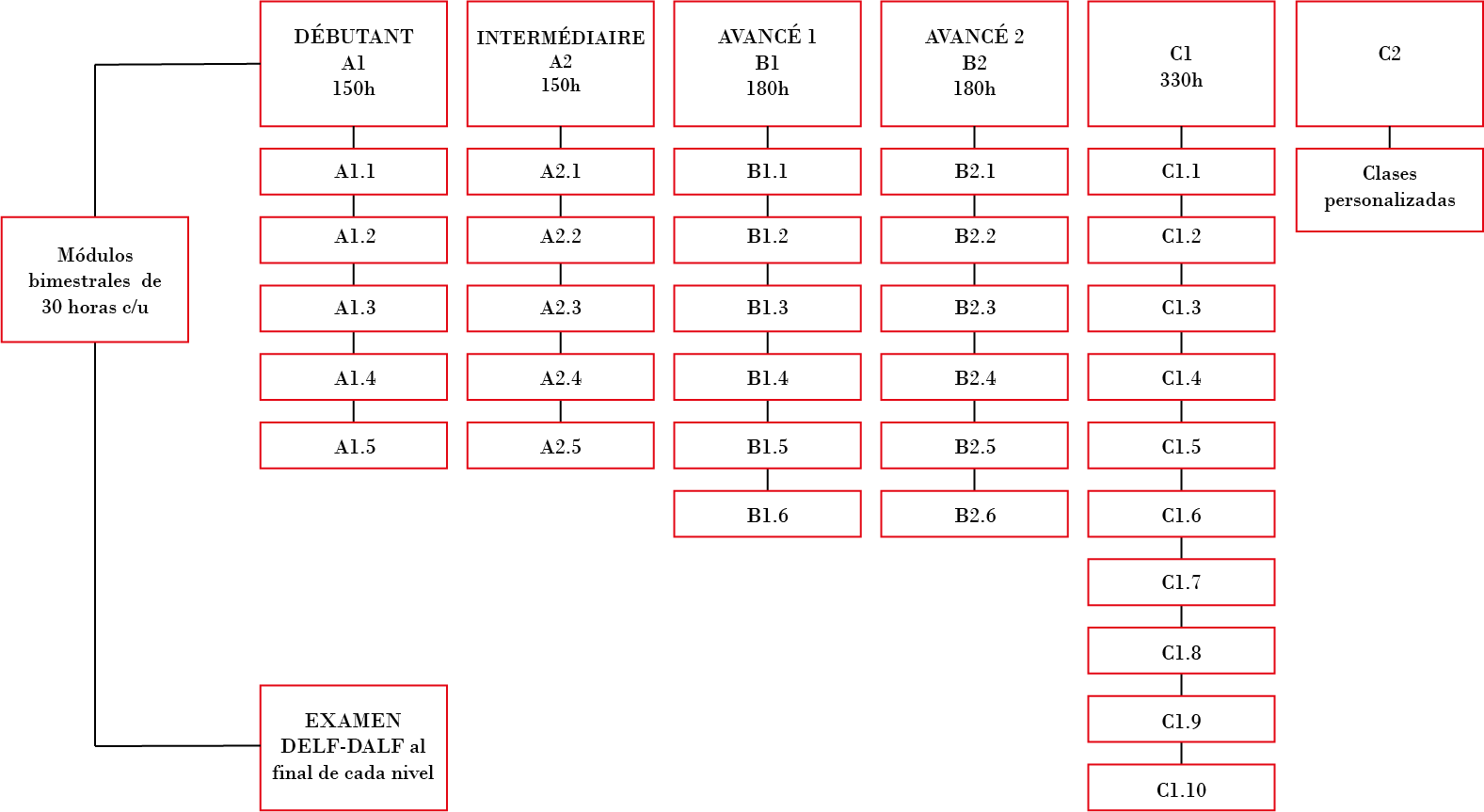 Módulos bimestrales de 30 horas c/u

DÉBUTANT
A1
150h

A1.1

A1.2

A1.3

A1.4

A1.5

INTERMÉDIAIRE
A2
150h

A2.1

A2.2

A2.3

A2.4

A2.5

AVANCÉ 1
B1
180h

B1.1

B1.2

B1.3

B1.4

B1.5

B1.6

AVANCÉ 2
B2
180h

B2.1

B2.2

B2.3

B2.4

B2.5

B2.6

C1
330h

C1.1

C1.2

C1.3

C1.4

C1.5

C1.6

C1.7

C1.8

C1.9

C1.10

C2

Clases personalizadas

EXAMEN DELF-DALF al final de cada nivel